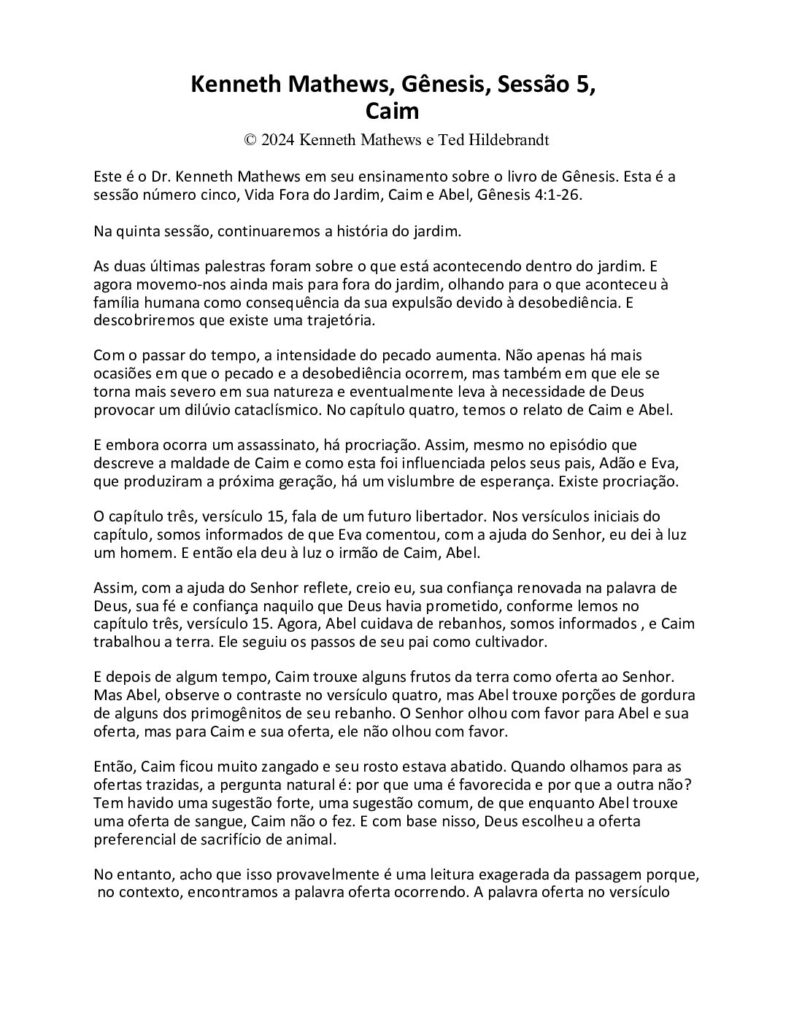 Kenneth Mathews, Gênesis, Sessão 5, Caim

© 2024 Kenneth Mathews e Ted Hildebrandt

Este é o Dr. Kenneth Mathews em seu ensinamento sobre o livro de Gênesis. Esta é a sessão número cinco, Vida Fora do Jardim, Caim e Abel, Gênesis 4:1-26.

Na quinta sessão, continuaremos a história do jardim.

As duas últimas palestras foram sobre o que está acontecendo dentro do jardim. E agora movemo-nos ainda mais para fora do jardim, olhando para o que aconteceu à família humana como consequência da sua expulsão devido à desobediência. E descobriremos que existe uma trajetória.

Com o passar do tempo, a intensidade do pecado aumenta. Não apenas há mais ocasiões em que o pecado e a desobediência ocorrem, mas também em que ele se torna mais severo em sua natureza e eventualmente leva à necessidade de Deus provocar um dilúvio cataclísmico. No capítulo quatro, temos o relato de Caim e Abel.

E embora ocorra um assassinato, há procriação. Assim, mesmo no episódio que descreve a maldade de Caim e como esta foi influenciada pelos seus pais, Adão e Eva, que produziram a próxima geração, há um vislumbre de esperança. Existe procriação.

O capítulo três, versículo 15, fala de um futuro libertador. Nos versículos iniciais do capítulo, somos informados de que Eva comentou, com a ajuda do Senhor, eu dei à luz um homem. E então ela deu à luz o irmão de Caim, Abel.

Assim, com a ajuda do Senhor reflete, creio eu, sua confiança renovada na palavra de Deus, sua fé e confiança naquilo que Deus havia prometido, conforme lemos no capítulo três, versículo 15. Agora, Abel cuidava de rebanhos, somos informados , e Caim trabalhou a terra. Ele seguiu os passos de seu pai como cultivador.

E depois de algum tempo, Caim trouxe alguns frutos da terra como oferta ao Senhor. Mas Abel, observe o contraste no versículo quatro, mas Abel trouxe porções de gordura de alguns dos primogênitos de seu rebanho. O Senhor olhou com favor para Abel e sua oferta, mas para Caim e sua oferta, ele não olhou com favor.

Então, Caim ficou muito zangado e seu rosto estava abatido. Quando olhamos para as ofertas trazidas, a pergunta natural é: por que uma é favorecida e por que a outra não? Tem havido uma sugestão forte, uma sugestão comum, de que enquanto Abel trouxe uma oferta de sangue, Caim não o fez. E com base nisso, Deus escolheu a oferta preferencial de sacrifício de animal.

No entanto, acho que isso provavelmente é uma leitura exagerada da passagem porque, no contexto, encontramos a palavra oferta ocorrendo. A palavra oferta no versículo